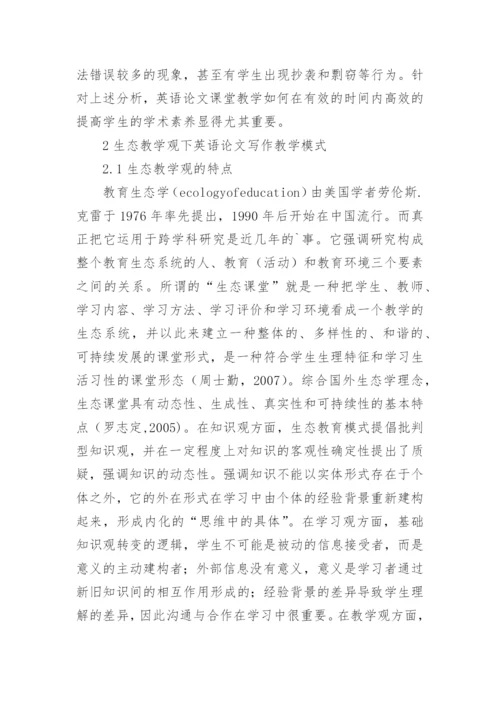 法错误较多的现象，甚至有学生出现抄袭和剽窃等行为。针对上述分析，英语论文课堂教学如何在有效的时间内高效的提高学生的学术素养显得尤其重要。

2 生态教学观下英语论文写作教学模式

2.1 生态教学观的特点

教育生态学（ecologyofeducation）由美国学者劳伦斯.克雷于 1976 年率先提出，1990 年后开始在中国流行。而真正把它运用于跨学科研究是近几年的`事。它强调研究构成整个教育生态系统的人、教育（活动）和教育环境三个要素之间的关系。所谓的“生态课堂”就是一种把学生、教师、学习内容、学习方法、学习评价和学习环境看成一个教学的生态系统，并以此来建立一种整体的、多样性的、和谐的、可持续发展的课堂形式，是一种符合学生生理特征和学习生活习性的课堂形态（周士勤，2007）。综合国外生态学理念，生态课堂具有动态性、生成性、真实性和可持续性的基本特点（罗志定,2005）。在知识观方面，生态教育模式提倡批判型知识观，并在一定程度上对知识的客观性确定性提出了质疑，强调知识的动态性。强调知识不能以实体形式存在于个体之外，它的外在形式在学习中由个体的经验背景重新建构起来，形成内化的“思维中的具体”。在学习观方面，基础知识观转变的逻辑，学生不可能是被动的信息接受者，而是意义的主动建构者；外部信息没有意义，意义是学习者通过新旧知识间的相互作用形成的；经验背景的差异导致学生理解的差异，因此沟通与合作在学习中很重要。在教学观方面，